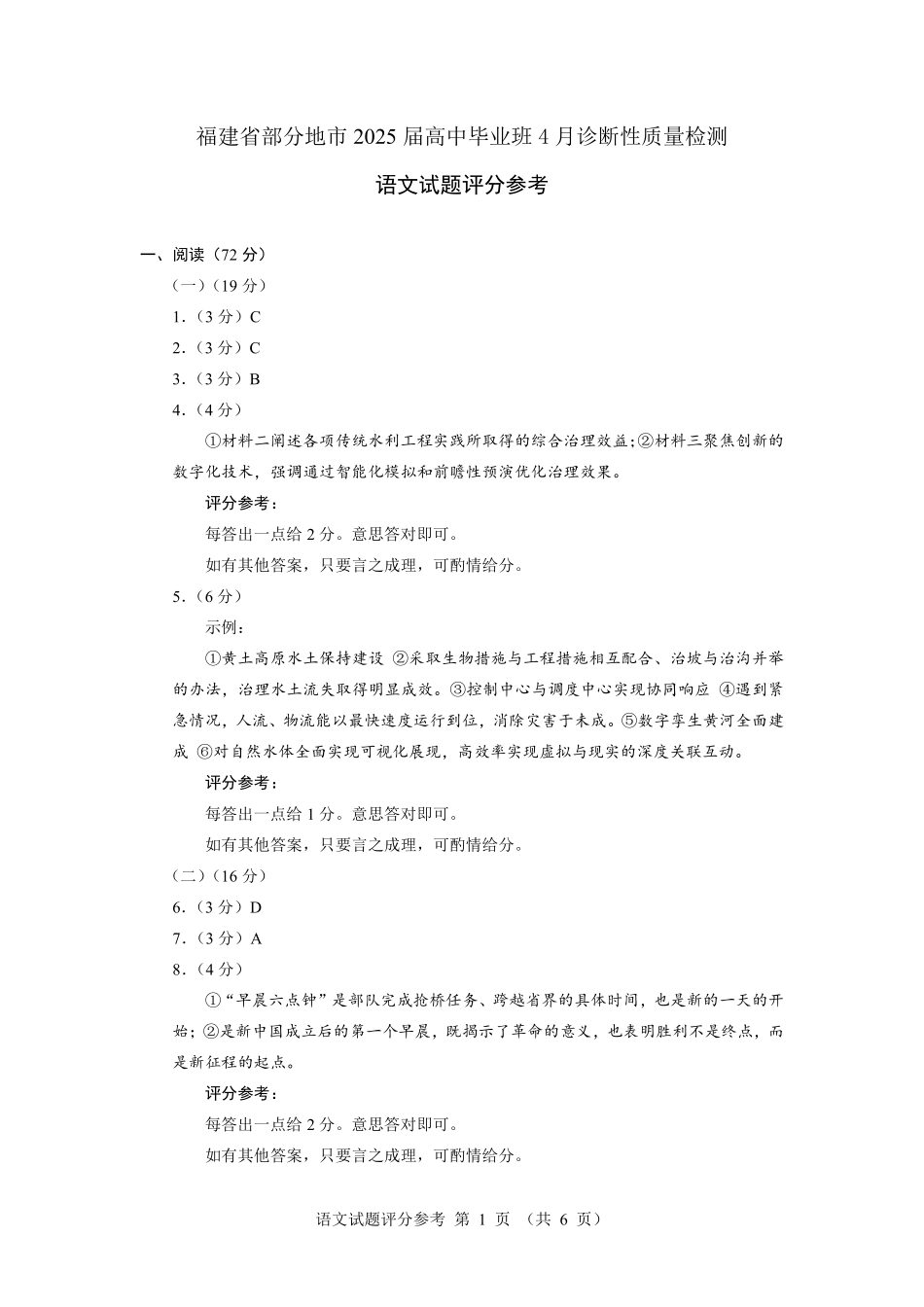 福建省部分地市 2025 届高中毕业班 4 月诊断性质量检测

语文试题评分参考

一、阅读（72 分）

（一）（19 分）

1．（3 分）C

2．（3 分）C

3．（3 分）B

4．（4 分）

①材料二阐述各项传统水利工程实践所取得的综合治理效益;②材料三聚焦创新的数字化技术，强调通过智能化模拟和前瞻性预演优化治理效果。

评分参考：

每答出一点给 2 分。意思答对即可。

如有其他答案，只要言之成理，可酌情给分。

5．（6 分）

示例：

①黄土高原水土保持建设 ②采取生物措施与工程措施相互配合、治坡与治沟并举的办法，治理水土流失取得明显成效。③控制中心与调度中心实现协同响应 ④遇到紧急情况，人流、物流能以最快速度运行到位，消除灾害于未成。⑤数字孪生黄河全面建成 ⑥对自然水体全面实现可视化展现，高效率实现虚拟与现实的深度关联互动。

评分参考：

每答出一点给 1 分。意思答对即可。

如有其他答案，只要言之成理，可酌情给分。

（二）（16 分）

6．（3 分）D

7．（3 分）A

8．（4 分）

①“早晨六点钟”是部队完成抢桥任务、跨越省界的具体时间，也是新的一天的开始；②是新中国成立后的第一个早晨，既揭示了革命的意义，也表明胜利不是终点，而是新征程的起点。

评分参考：

每答出一点给 2 分。意思答对即可。

如有其他答案，只要言之成理，可酌情给分。

语文试题评分参考 第 1 页 （共 6 页）